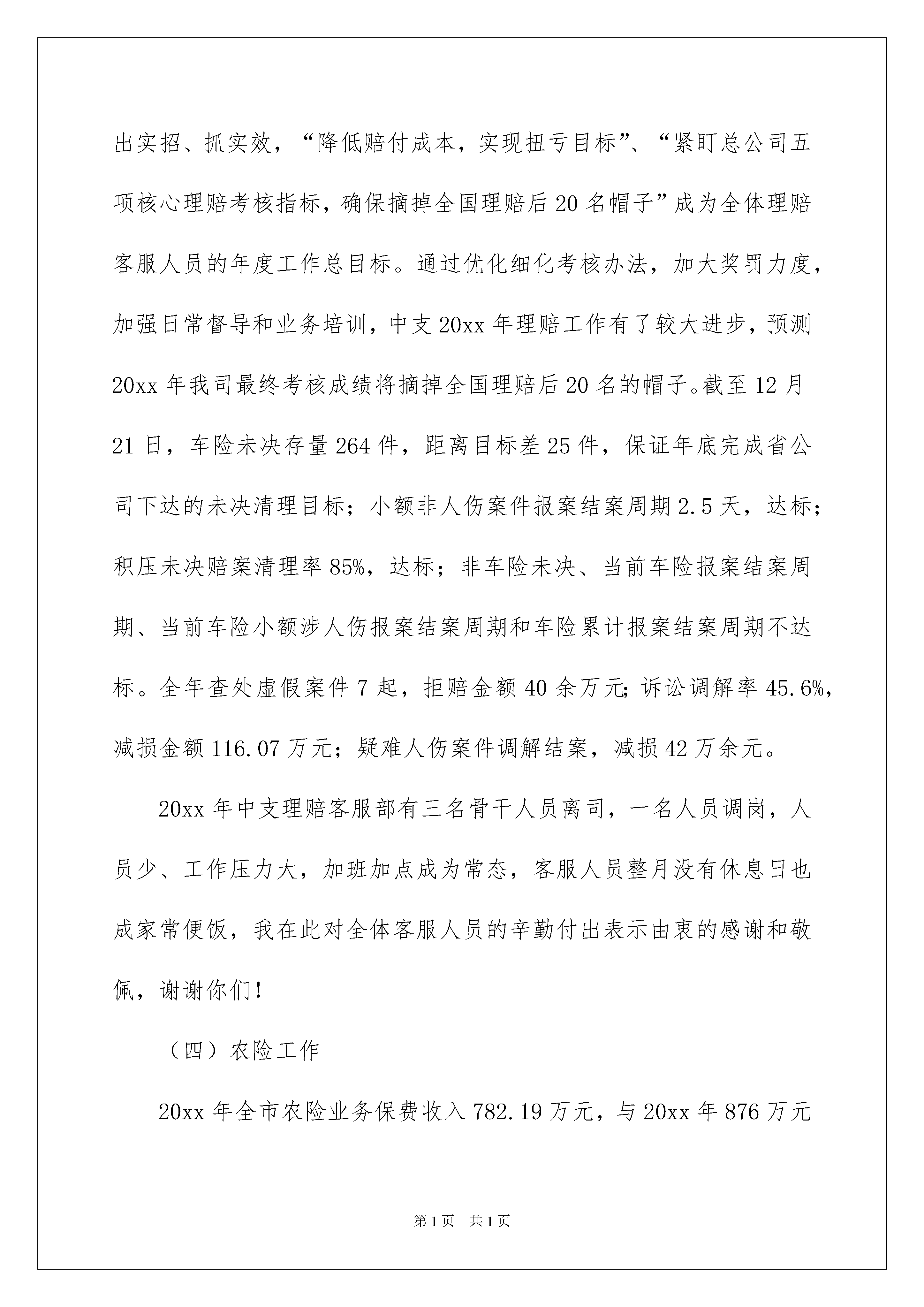 出实招、抓实效，“降低赔付成本，实现扭亏目标”、“紧盯总公司五项核心理赔考核指标，确保摘掉全国理赔后20名帽子”成为全体理赔客服人员的年度工作总目标。通过优化细化考核办法，加大奖罚力度，加强日常督导和业务培训，中支20xx年理赔工作有了较大进步，预测20xx年我司最终考核成绩将摘掉全国理赔后20名的帽子。截至12月21日，车险未决存量264件，距离目标差25件，保证年底完成省公司下达的未决清理目标；小额非人伤案件报案结案周期2.5天，达标；积压未决赔案清理率85%，达标；非车险未决、当前车险报案结案周期、当前车险小额涉人伤报案结案周期和车险累计报案结案周期不达标。全年查处虚假案件7起，拒赔金额40余万元;诉讼调解率45.6%，减损金额116.07万元；疑难人伤案件调解结案，减损42万余元。

20xx年中支理赔客服部有三名骨干人员离司，一名人员调岗，人员少、工作压力大，加班加点成为常态，客服人员整月没有休息日也成家常便饭，我在此对全体客服人员的辛勤付出表示由衷的感谢和敬佩，谢谢你们！

（四）农险工作

20xx年全市农险业务保费收入782.19万元，与20xx年876万元

第1页　共1页